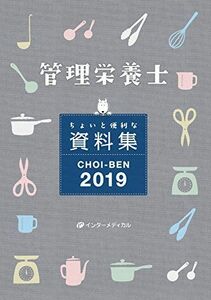 管理栄養士

ちょいと便利な
資料集

CHOI-BEN
2019

インターメディカル